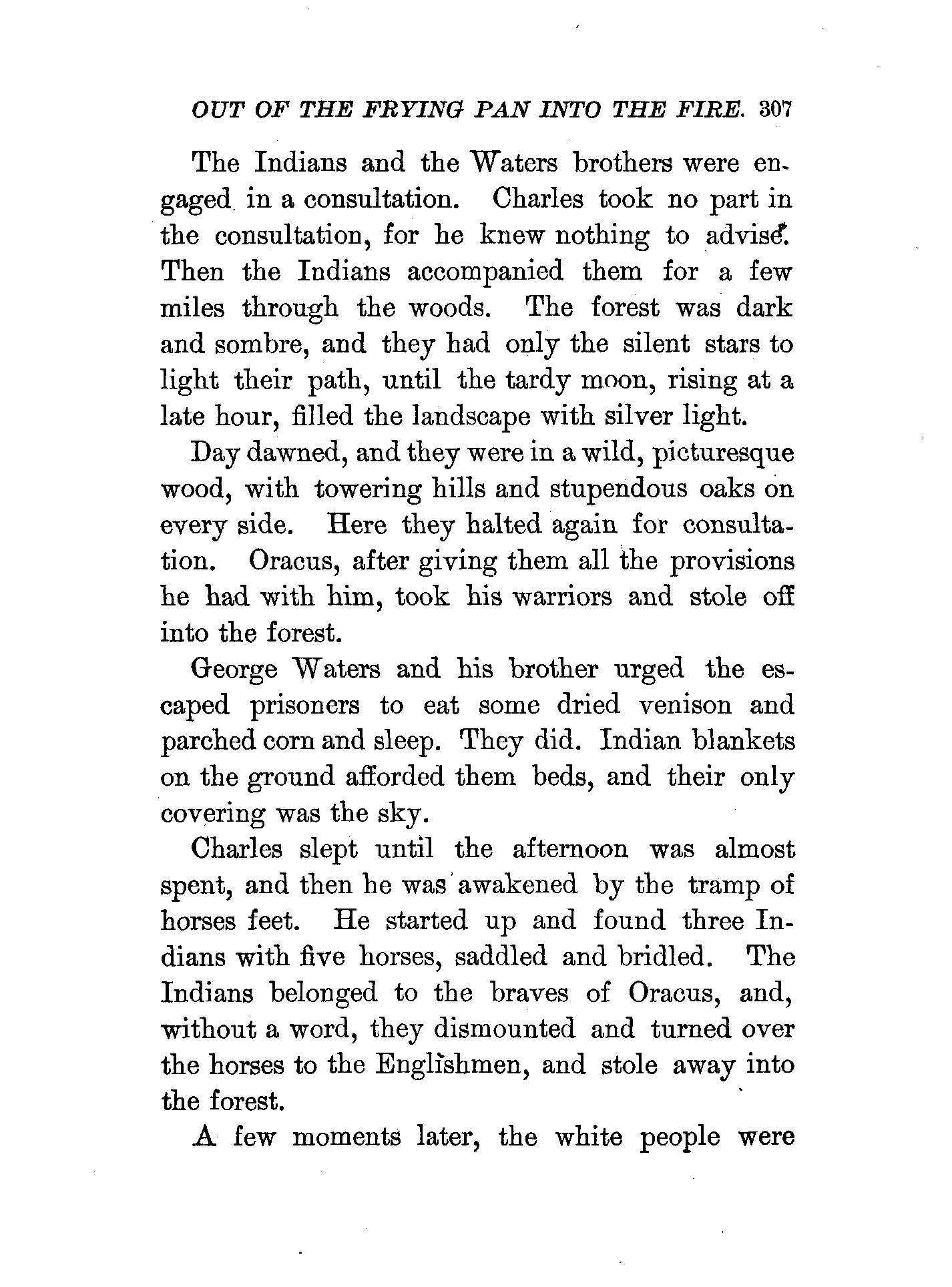 OUT OF THE FRYING PAN INTO THE FIRE. 307

The Indians and the Waters brothers were engaged in a consultation. Charles took no part in the consultation, for he knew nothing to advise. Then the Indians accompanied them for a few miles through the woods. The forest was dark and sombre, and they had only the silent stars to light their path, until the tardy moon, rising at a late hour, filled the landscape with silver light.

Day dawned, and they were in a wild, picturesque wood, with towering hills and stupendous oaks on every side. Here they halted again for consultation. Oracus, after giving them all the provisions he had with him, took his warriors and stole off into the forest.

George Waters and his brother urged the escaped prisoners to eat some dried venison and parched corn and sleep. They did. Indian blankets on the ground afforded them beds, and their only covering was the sky.

Charles slept until the afternoon was almost spent, and then he was awakened by the tramp of horses feet. He started up and found three Indians with five horses, saddled and bridled. The Indians belonged to the braves of Oracus, and, without a word, they dismounted and turned over the horses to the Englishmen, and stole away into the forest.

A few moments later, the white people were